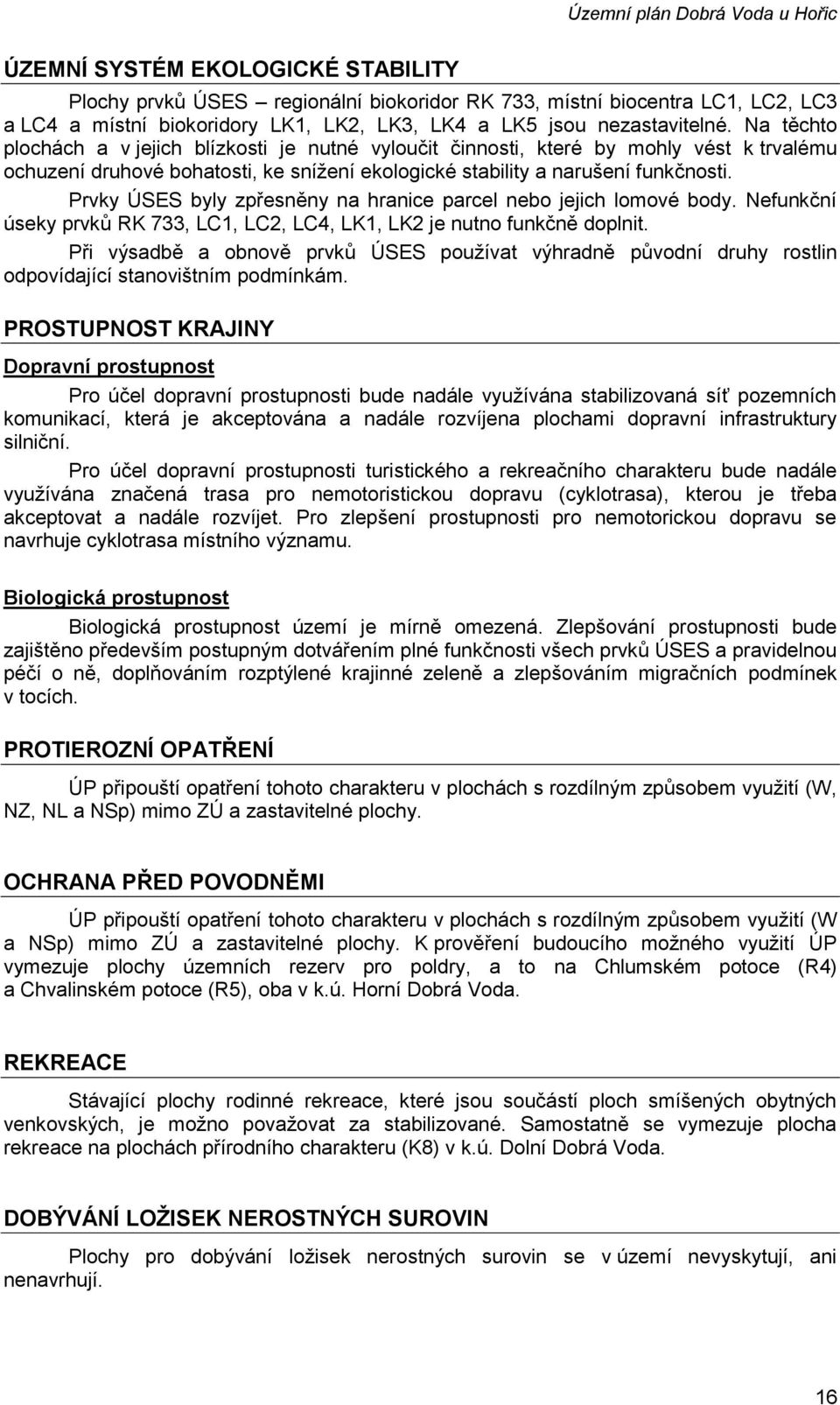 Územní plán Dobrá Voda u Hořic

ÚZEMNÍ SYSTÉM EKOLOGICKÉ STABILITY

Plochy prvků ÚSES – regionální biokoridor RK 733, místní biocentra LC1, LC2, LC3 a LC4 a místní biokoridory LK1, LK2, LK3, LK4 a LK5 jsou nezastavitelné. Na těchto plochách a v jejich blízkosti je nutné vyloučit činnosti, které by mohly vést k trvalému ochuzení druhové bohatosti, ke snížení ekologické stability a narušení funkčnosti.

Prvky ÚSES byly zpřesněny na hranice parcel nebo jejich lomové body. Nefunkční úseky prvků RK 733, LC1, LC2, LC4, LK1, LK2 je nutno funkčně doplnit.

Při výsadbě a obnově prvků ÚSES používat výhradně původní druhy rostlin odpovídající stanovištním podmínkám.

PROSTUPNOST KRAJINY

Dopravní prostupnost

Pro účel dopravní prostupnosti bude nadále využívána stabilizovaná síť pozemních komunikací, která je akceptována a nadále rozvíjena plochami dopravní infrastruktury silniční.

Pro účel dopravní prostupnosti turistického a rekreačního charakteru bude nadále využívána značená trasa pro nemotoristickou dopravu (cyklotrasa), kterou je třeba akceptovat a nadále rozvíjet. Pro zlepšení prostupnosti pro nemotorickou dopravu se navrhuje cyklotrasa místního významu.

Biologická prostupnost

Biologická prostupnost území je mírně omezená. Zlepšování prostupnosti bude zajištěno především postupným dotvářením plné funkčnosti všech prvků ÚSES a pravidelnou péčí o ně, doplňováním rozptýlené krajinné zeleně a zlepšováním migračních podmínek v tocích.

PROTIEROZNÍ OPATŘENÍ

ÚP připouští opatření tohoto charakteru v plochách s rozdílným způsobem využití (W, NZ, NL a NSp) mimo ZÚ a zastavitelné plochy.

OCHRANA PŘED POVODNĚMI

ÚP připouští opatření tohoto charakteru v plochách s rozdílným způsobem využití (W a NSp) mimo ZÚ a zastavitelné plochy. K prověření budoucího možného využití ÚP vymezuje plochy územních rezerv pro poldry, a to na Chlumském potoce (R4) a Chvalinském potoce (R5), oba v k.ú. Horní Dobrá Voda.

REKREACE

Stávající plochy rodinné rekreace, které jsou součástí ploch smíšených obytných venkovských, je možno považovat za stabilizované. Samostatně se vymezuje plocha rekreace na plochách přírodního charakteru (K8) v k.ú. Dolní Dobrá Voda.

DOBÝVÁNÍ LOŽISEK NEROSTNÝCH SUROVIN

Plochy pro dobývání ložisek nerostných surovin se v území nevyskytují, ani nenavrhují.

16